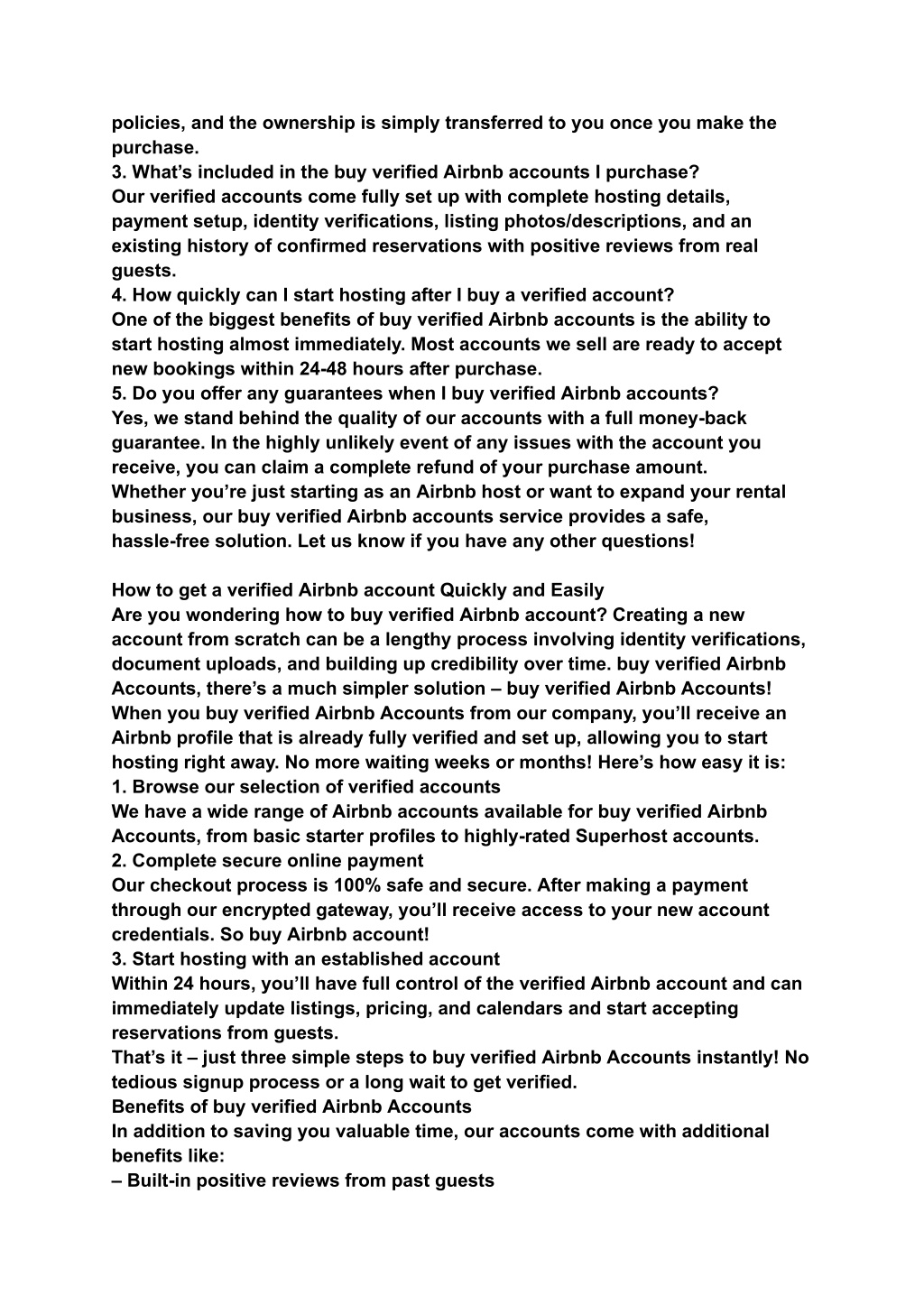 policies, and the ownership is simply transferred to you once you make the purchase.
3. What’s included in the buy verified Airbnb accounts I purchase?
Our verified accounts come fully set up with complete hosting details, payment setup, identity verifications, listing photos/descriptions, and an existing history of confirmed reservations with positive reviews from real guests.
4. How quickly can I start hosting after I buy a verified account?
One of the biggest benefits of buy verified Airbnb accounts is the ability to start hosting almost immediately. Most accounts we sell are ready to accept new bookings within 24-48 hours after purchase.
5. Do you offer any guarantees when I buy verified Airbnb accounts?
Yes, we stand behind the quality of our accounts with a full money-back guarantee. In the highly unlikely event of any issues with the account you receive, you can claim a complete refund of your purchase amount.
Whether you’re just starting as an Airbnb host or want to expand your rental business, our buy verified Airbnb accounts service provides a safe, hassle-free solution. Let us know if you have any other questions!

How to get a verified Airbnb account Quickly and Easily
Are you wondering how to buy verified Airbnb account? Creating a new account from scratch can be a lengthy process involving identity verifications, document uploads, and building up credibility over time. buy verified Airbnb Accounts, there’s a much simpler solution – buy verified Airbnb Accounts!
When you buy verified Airbnb Accounts from our company, you’ll receive an Airbnb profile that is already fully verified and set up, allowing you to start hosting right away. No more waiting weeks or months! Here’s how easy it is:
1. Browse our selection of verified accounts
We have a wide range of Airbnb accounts available for buy verified Airbnb Accounts, from basic starter profiles to highly-rated Superhost accounts.
2. Complete secure online payment
Our checkout process is 100% safe and secure. After making a payment through our encrypted gateway, you’ll receive access to your new account credentials. So buy Airbnb account!
3. Start hosting with an established account
Within 24 hours, you’ll have full control of the verified Airbnb account and can immediately update listings, pricing, and calendars and start accepting reservations from guests.
That’s it – just three simple steps to buy verified Airbnb Accounts instantly! No tedious signup process or a long wait to get verified.
Benefits of buy verified Airbnb Accounts
In addition to saving you valuable time, our accounts come with additional benefits like:
– Built-in positive reviews from past guests